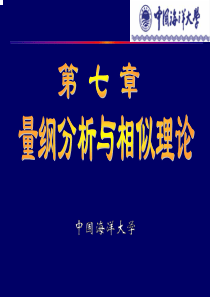 中國海洋大學

第七章
量纲分析与相似理论

中国海洋大学